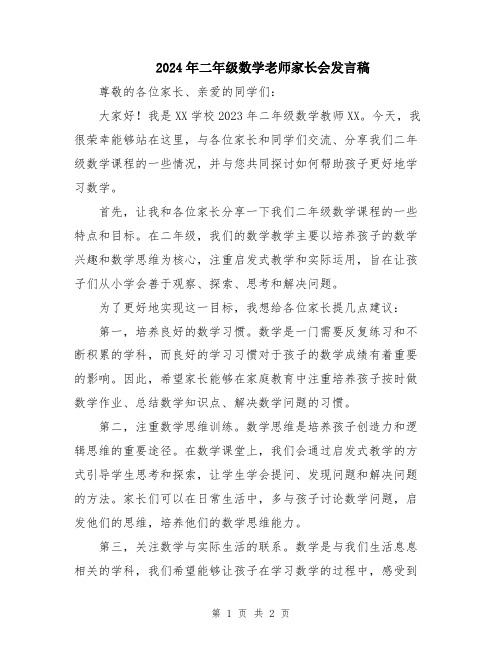 2024年二年级数学老师家长会发言稿

尊敬的各位家长、亲爱的同学们：

大家好！我是XX学校2023年二年级数学教师XX。今天，我很荣幸能够站在这里，与各位家长和同学们交流、分享我们二年级数学课程的一些情况，并与您共同探讨如何帮助孩子更好地学习数学。

首先，让我和各位家长分享一下我们二年级数学课程的一些特点和目标。在二年级，我们的数学教学主要以培养孩子的数学兴趣和数学思维为核心，注重启发式教学和实际运用，旨在让孩子们从小学会善于观察、探索、思考和解决问题。

为了更好地实现这一目标，我想给各位家长提几点建议：

第一，培养良好的数学习惯。数学是一门需要反复练习和不断积累的学科，而良好的学习习惯对于孩子的数学成绩有着重要的影响。因此，希望家长能够在家庭教育中注重培养孩子按时做数学作业、总结数学知识点、解决数学问题的习惯。

第二，注重数学思维训练。数学思维是培养孩子创造力和逻辑思维的重要途径。在数学课堂上，我们会通过启发式教学的方式引导学生思考和探索，让学生学会提问、发现问题和解决问题的方法。家长们可以在日常生活中，多与孩子讨论数学问题，启发他们的思维，培养他们的数学思维能力。

第三，关注数学与实际生活的联系。数学是与我们生活息息相关的学科，我们希望能够让孩子在学习数学的过程中，感受到

第 1 页 共 2 页